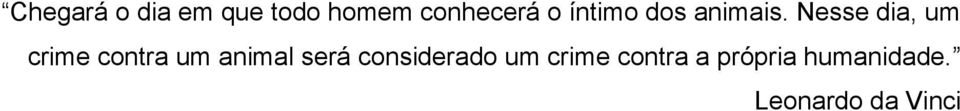 “Chegará o dia em que todo homem conhecerá o íntimo dos animais. Nesse dia, um crime contra um animal será considerado um crime contra a própria humanidade.”

Leonardo da Vinci